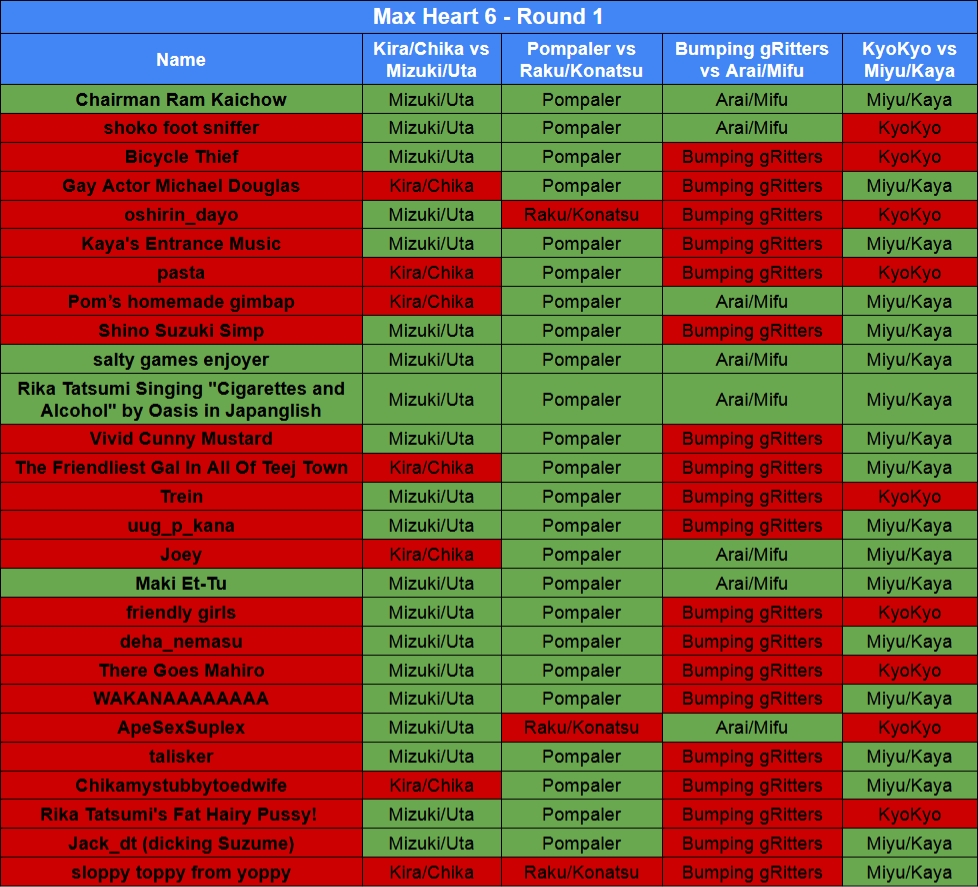 Max Heart 6 - Round 1

| Name | Kira/Chika vs Mizuki/Uta | Pompaler vs Raku/Konatsu | Bumping gRitters vs Arai/Mifu | KyoKyo vs Miyu/Kaya |
|---|---|---|---|---|
| Chairman Ram Kaichow | Mizuki/Uta | Pompaler | Arai/Mifu | Miyu/Kaya |
| shoko foot sniffer | Mizuki/Uta | Pompaler | Arai/Mifu | KyoKyo |
| Bicycle Thief | Mizuki/Uta | Pompaler | Bumping gRitters | KyoKyo |
| Gay Actor Michael Douglas | Kira/Chika | Pompaler | Bumping gRitters | Miyu/Kaya |
| oshirin_dayo | Mizuki/Uta | Raku/Konatsu | Bumping gRitters | KyoKyo |
| Kaya's Entrance Music | Mizuki/Uta | Pompaler | Bumping gRitters | Miyu/Kaya |
| pasta | Kira/Chika | Pompaler | Bumping gRitters | KyoKyo |
| Pom's homemade gimbap | Kira/Chika | Pompaler | Arai/Mifu | Miyu/Kaya |
| Shino Suzuki Simp | Mizuki/Uta | Pompaler | Bumping gRitters | Miyu/Kaya |
| salty games enjoyer | Mizuki/Uta | Pompaler | Arai/Mifu | Miyu/Kaya |
| Rika Tatsumi Singing "Cigarettes and Alcohol" by Oasis in Japanglish | Mizuki/Uta | Pompaler | Arai/Mifu | Miyu/Kaya |
| Vivid Cunny Mustard | Mizuki/Uta | Pompaler | Bumping gRitters | Miyu/Kaya |
| The Friendliest Gal In All Of Teej Town | Kira/Chika | Pompaler | Bumping gRitters | Miyu/Kaya |
| Trein | Mizuki/Uta | Pompaler | Bumping gRitters | KyoKyo |
| uug_p_kana | Mizuki/Uta | Pompaler | Bumping gRitters | Miyu/Kaya |
| Joey | Kira/Chika | Pompaler | Arai/Mifu | Miyu/Kaya |
| Maki Et-Tu | Mizuki/Uta | Pompaler | Arai/Mifu | Miyu/Kaya |
| friendly girls | Mizuki/Uta | Pompaler | Bumping gRitters | KyoKyo |
| deha_nemasu | Mizuki/Uta | Pompaler | Bumping gRitters | Miyu/Kaya |
| There Goes Mahiro | Mizuki/Uta | Pompaler | Bumping gRitters | KyoKyo |
| WAKANAAAAAAAAA | Mizuki/Uta | Pompaler | Bumping gRitters | Miyu/Kaya |
| ApeSexSuplex | Mizuki/Uta | Raku/Konatsu | Arai/Mifu | KyoKyo |
| talisker | Mizuki/Uta | Pompaler | Bumping gRitters | Miyu/Kaya |
| Chikamystubbytoedwife | Kira/Chika | Pompaler | Bumping gRitters | Miyu/Kaya |
| Rika Tatsumi's Fat Hairy Pussy! | Mizuki/Uta | Pompaler | Bumping gRitters | KyoKyo |
| Jack_dt (dicking Suzume) | Mizuki/Uta | Pompaler | Bumping gRitters | Miyu/Kaya |
| sloppy toppy from yoppy | Kira/Chika | Raku/Konatsu | Bumping gRitters | Miyu/Kaya |